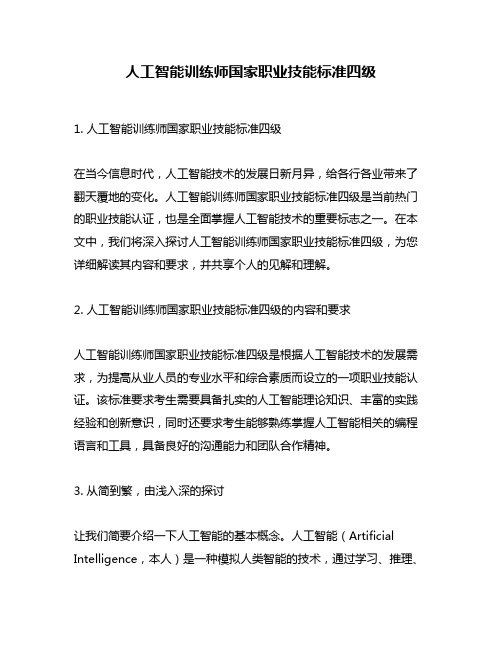 人工智能训练师国家职业技能标准四级

1. 人工智能训练师国家职业技能标准四级

在当今信息时代，人工智能技术的发展日新月异，给各行各业带来了翻天覆地的变化。人工智能训练师国家职业技能标准四级是当前热门的职业技能认证，也是全面掌握人工智能技术的重要标志之一。在本文中，我们将深入探讨人工智能训练师国家职业技能标准四级，为您详细解读其内容和要求，并共享个人的见解和理解。

2. 人工智能训练师国家职业技能标准四级的内容和要求

人工智能训练师国家职业技能标准四级是根据人工智能技术的发展需求，为提高从业人员的专业水平和综合素质而设立的一项职业技能认证。该标准要求考生需要具备扎实的人工智能理论知识、丰富的实践经验和创新意识，同时还要求考生能够熟练掌握人工智能相关的编程语言和工具，具备良好的沟通能力和团队合作精神。

3. 从简到繁，由浅入深的探讨

让我们简要介绍一下人工智能的基本概念。人工智能（Artificial Intelligence，本人）是一种模拟人类智能的技术，通过学习、推理、